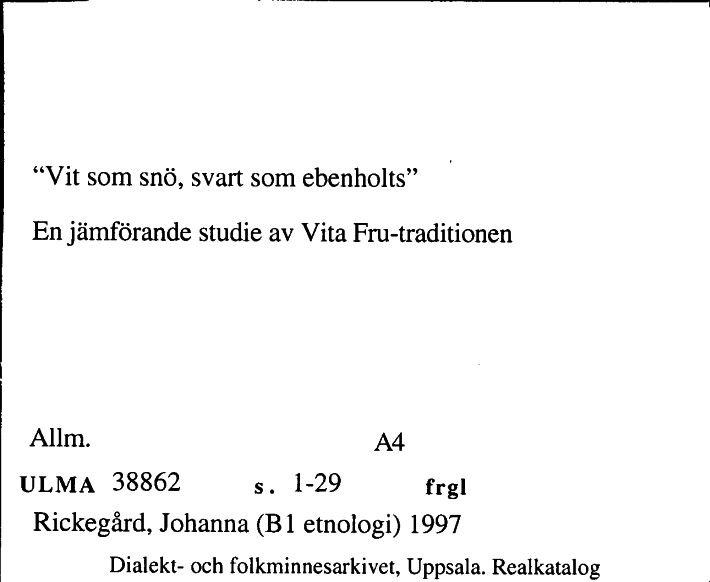 “Vit som snö, svart som ebenholts”

En jämförande studie av Vita Fru-traditionen

Allm. A4

ULMA 38862 s. 1-29 frgl

Rickegård, Johanna (B1 etnologi) 1997

Dialekt- och folkminnesarkivet, Uppsala. Realkatalog